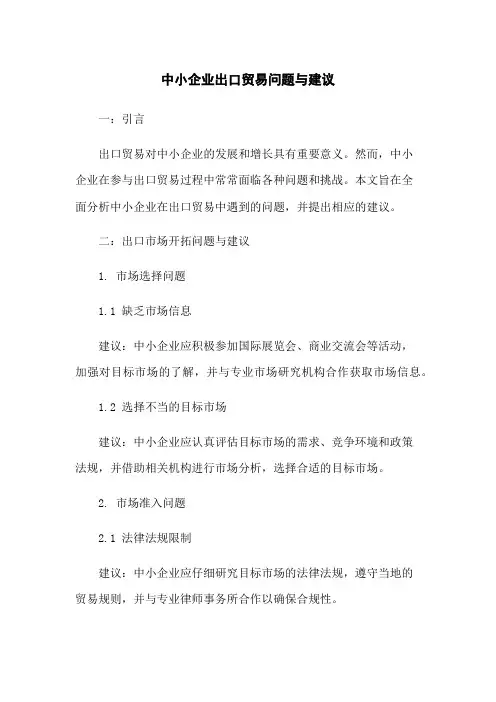 中小企业出口贸易问题与建议

一：引言

出口贸易对中小企业的发展和增长具有重要意义。然而，中小企业在参与出口贸易过程中常常面临各种问题和挑战。本文旨在全面分析中小企业在出口贸易中遇到的问题，并提出相应的建议。

二：出口市场开拓问题与建议

1. 市场选择问题

1.1 缺乏市场信息

建议：中小企业应积极参加国际展览会、商业交流会等活动，加强对目标市场的了解，并与专业市场研究机构合作获取市场信息。

1.2 选择不当的目标市场

建议：中小企业应认真评估目标市场的需求、竞争环境和政策法规，并借助相关机构进行市场分析，选择合适的目标市场。

2. 市场准入问题

2.1 法律法规限制

建议：中小企业应仔细研究目标市场的法律法规，遵守当地的贸易规则，并与专业律师事务所合作以确保合规性。